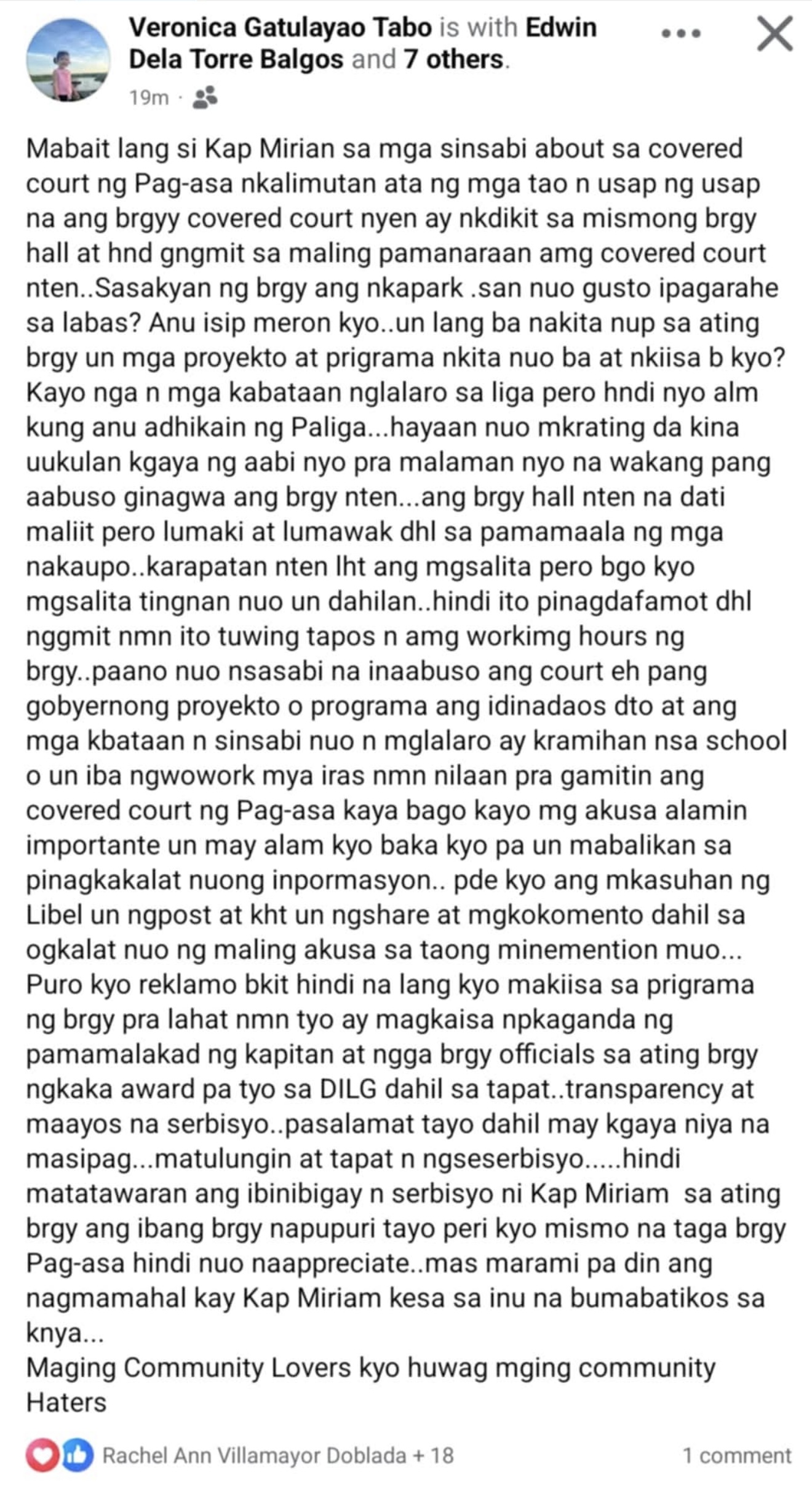 Veronica Gatulayao Tabo is with Edwin Dela Torre Balgos and 7 others.
19m ·

Mabait lang si Kap Mirian sa mga sinsabi about sa covered court ng Pag-asa nkalimutan ata ng mga tao n usap ng usap na ang brgyy covered court nyen ay nkdikit sa mismong brgy hall at hnd gngmit sa maling pamanaraan amg covered court nten..Sasakyan ng brgy ang nkapark .san nuo gusto ipagarahe sa labas? Anu isip meron kyo..un lang ba nakita nup sa ating brgy un mga proyekto at prigrama nkita nuo ba at nkiisa b kyo? Kayo nga n mga kabataan nglalaro sa liga pero hndi nyo alm kung anu adhikain ng Paliga...hayaan nuo mkrating da kina uukulan kgaya ng aabi nyo pra malaman nyo na wakang pang aabuso ginagwa ang brgy nten...ang brgy hall nten na dati maliit pero lumaki at lumawak dhl sa pamamaala ng mga nakaupo..karapatan nten lht ang mgsalita pero bgo kyo mgsalita tingnan nuo un dahilan..hindi ito pinagdafamot dhl nggmit nmn ito tuwing tapos n amg workimg hours ng brgy..paano nuo nsasabi na inaabuso ang court eh pang gobyernong proyekto o programa ang idinadaos dto at ang mga kbataan n sinsabi nuo n mglalaro ay kramihan nsa school o un iba ngwowork mya iras nmn nilaan pra gamitin ang covered court ng Pag-asa kaya bago kayo mg akusa alamin importante un may alam kyo baka kyo pa un mabalikan sa pinagkakalat nuong inpormasyon.. pde kyo ang mkasuhan ng Libel un ngpost at kht un ngshare at mgkokomento dahil sa ogkalat nuo ng maling akusa sa taong minemention muo... Puro kyo reklamo bkit hindi na lang kyo makiisa sa prigrama ng brgy pra lahat nmn tyo ay magkaisa npkaganda ng pamamalakad ng kapitan at ngga brgy officials sa ating brgy ngkaka award pa tyo sa DILG dahil sa tapat..transparency at maayos na serbisyo..pasalamat tayo dahil may kgaya niya na masipag...matulungin at tapat n ngseserbisyo.....hindi matatawaran ang ibinibigay n serbisyo ni Kap Miriam sa ating brgy ang ibang brgy napupuri tayo peri kyo mismo na taga brgy Pag-asa hindi nuo naappreciate..mas marami pa din ang nagmamahal kay Kap Miriam kesa sa inu na bumabatikos sa knya...
Maging Community Lovers kyo huwag mging community Haters

Rachel Ann Villamayor Doblada + 18
1 comment